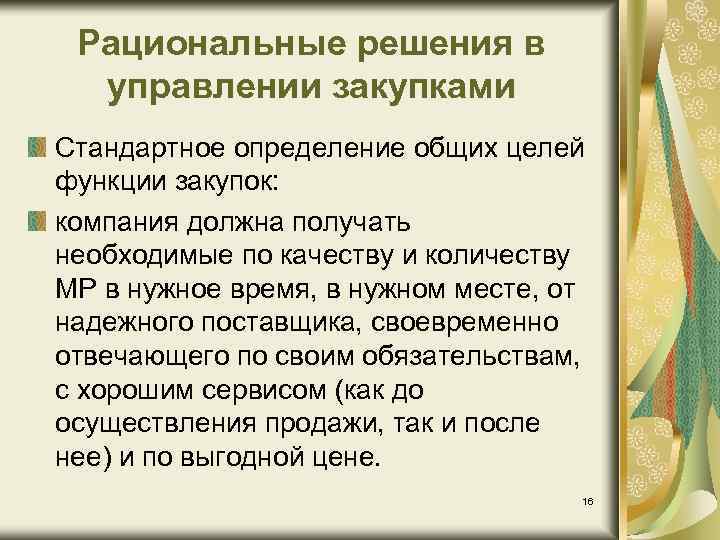 Рациональные решения в управлении закупками

Стандартное определение общих целей функции закупок:

компания должна получать необходимые по качеству и количеству МР в нужное время, в нужном месте, от надежного поставщика, своевременно отвечающего по своим обязательствам, с хорошим сервисом (как до осуществления продажи, так и после нее) и по выгодной цене.

16